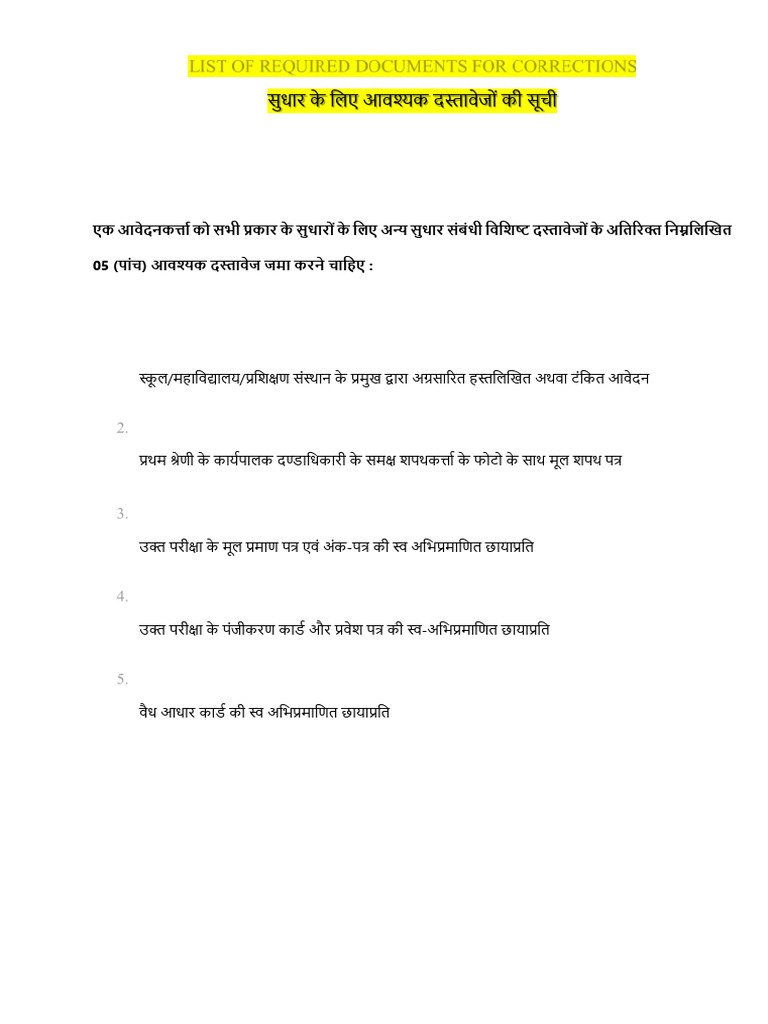 LIST OF REQUIRED DOCUMENTS FOR CORRECTIONS
सुधार के लिए आवश्यक दस्तावेजों की सूची

एक आवेदनकर्त्ता को सभी प्रकार के सुधारों के लिए अन्य सुधार संबंधी विशिष्ट दस्तावेजों के अतिरिक्त निम्नलिखित 05 (पांच) आवश्यक दस्तावेज जमा करने चाहिए :

स्कूल/महाविद्यालय/प्रशिक्षण संस्थान के प्रमुख द्वारा अग्रसारित हस्तलिखित अथवा टंकित आवेदन

2.
प्रथम श्रेणी के कार्यपालक दण्डाधिकारी के समक्ष शपथकर्त्ता के फोटो के साथ मूल शपथ पत्र

3.
उक्त परीक्षा के मूल प्रमाण पत्र एवं अंक-पत्र की स्व अभिप्रमाणित छायाप्रति

4.
उक्त परीक्षा के पंजीकरण कार्ड और प्रवेश पत्र की स्व-अभिप्रमाणित छायाप्रति

5.
वैध आधार कार्ड की स्व अभिप्रमाणित छायाप्रति